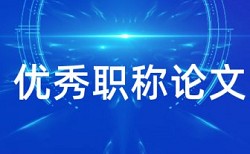 优秀职称论文